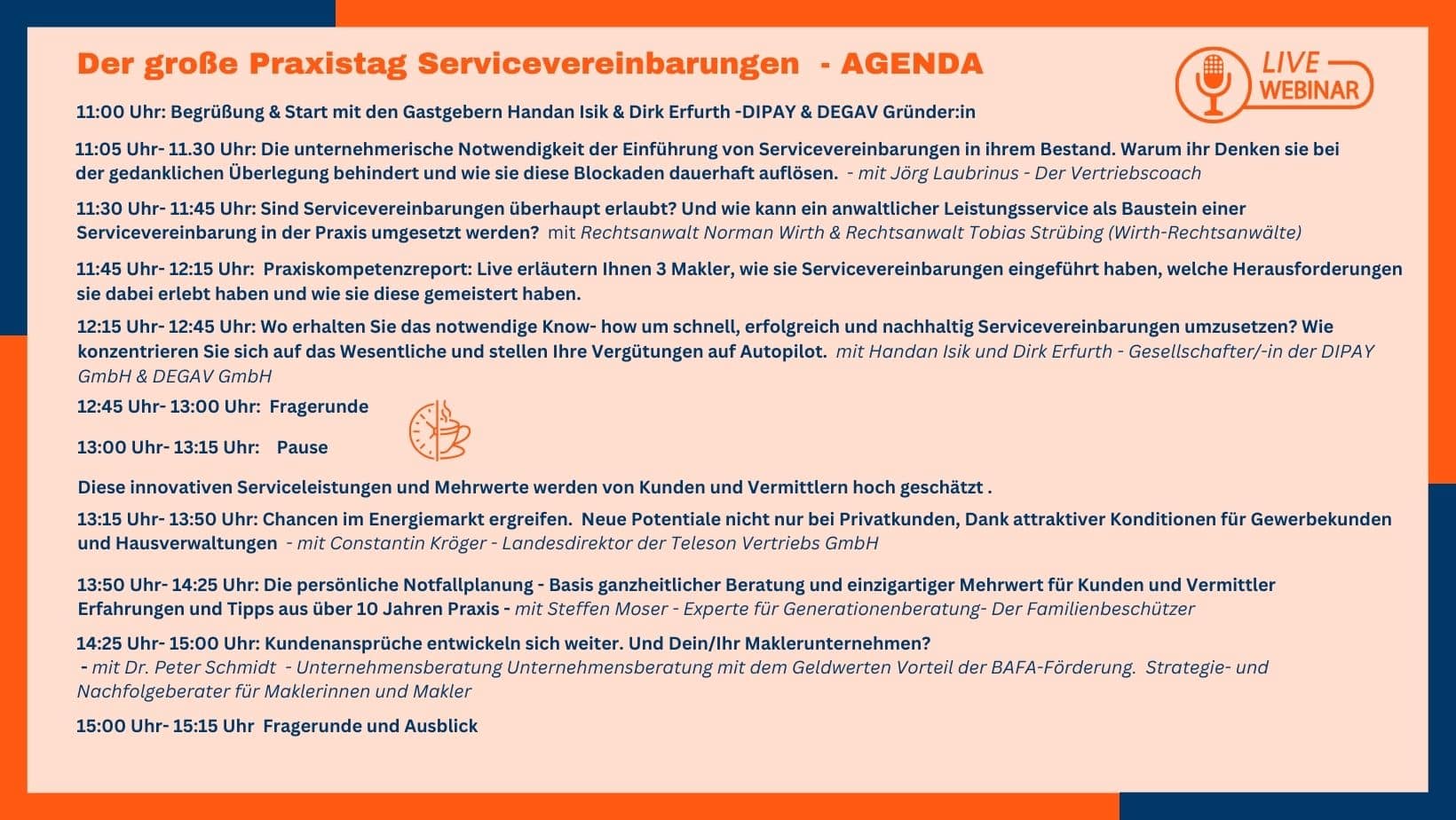 Der große Praxistag Servicevereinbarungen - AGENDA

LIVE WEBINAR

11:00 Uhr: Begrüßung & Start mit den Gastgebern Handan Isik & Dirk Erfurth -DIPAY & DEGAV Gründer:in

11:05 Uhr- 11.30 Uhr: Die unternehmerische Notwendigkeit der Einführung von Servicevereinbarungen in ihrem Bestand. Warum ihr Denken sie bei der gedanklichen Überlegung behindert und wie sie diese Blockaden dauerhaft auflösen. - mit Jörg Laubrinus - Der Vertriebscoach

11:30 Uhr- 11:45 Uhr: Sind Servicevereinbarungen überhaupt erlaubt? Und wie kann ein anwaltlicher Leistungsservice als Baustein einer Servicevereinbarung in der Praxis umgesetzt werden? mit Rechtsanwalt Norman Wirth & Rechtsanwalt Tobias Strübing (Wirth-Rechtsanwälte)

11:45 Uhr- 12:15 Uhr: Praxiskompetenzreport: Live erläutern Ihnen 3 Makler, wie sie Servicevereinbarungen eingeführt haben, welche Herausforderungen sie dabei erlebt haben und wie sie diese gemeistert haben.

12:15 Uhr- 12:45 Uhr: Wo erhalten Sie das notwendige Know- how um schnell, erfolgreich und nachhaltig Servicevereinbarungen umzusetzen? Wie konzentrieren Sie sich auf das Wesentliche und stellen Ihre Vergütungen auf Autopilot. mit Handan Isik und Dirk Erfurth - Gesellschafter/-in der DIPAY GmbH & DEGAV GmbH

12:45 Uhr- 13:00 Uhr: Fragerunde

13:00 Uhr- 13:15 Uhr: Pause

Diese innovativen Serviceleistungen und Mehrwerte werden von Kunden und Vermittlern hoch geschätzt .

13:15 Uhr- 13:50 Uhr: Chancen im Energiemarkt ergreifen. Neue Potentiale nicht nur bei Privatkunden, Dank attraktiver Konditionen für Gewerbekunden und Hausverwaltungen - mit Constantin Kröger - Landesdirektor der Teleson Vertriebs GmbH

13:50 Uhr- 14:25 Uhr: Die persönliche Notfallplanung - Basis ganzheitlicher Beratung und einzigartiger Mehrwert für Kunden und Vermittler Erfahrungen und Tipps aus über 10 Jahren Praxis - mit Steffen Moser - Experte für Generationenberatung- Der Familienbeschützer

14:25 Uhr- 15:00 Uhr: Kundenansprüche entwickeln sich weiter. Und Dein/Ihr Maklerunternehmen?
- mit Dr. Peter Schmidt - Unternehmensberatung Unternehmensberatung mit dem Geldwerten Vorteil der BAFA-Förderung. Strategie- und Nachfolgeberater für Maklerinnen und Makler

15:00 Uhr- 15:15 Uhr Fragerunde und Ausblick